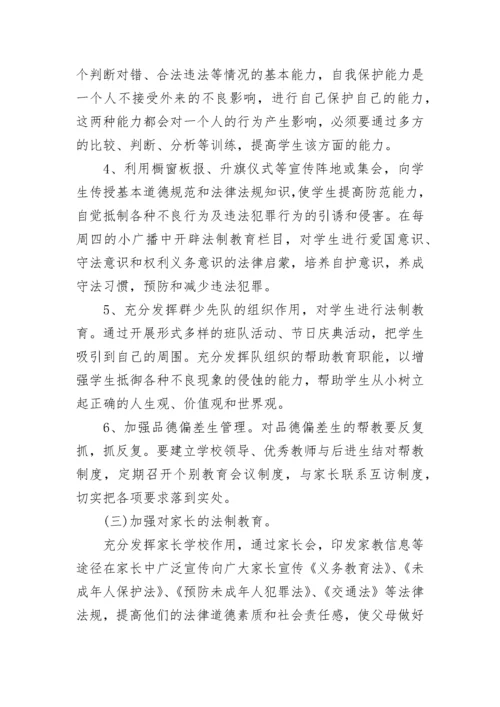 个判断对错、合法违法等情况的基本能力，自我保护能力是一个人不接受外来的不良影响，进行自己保护自己的能力，这两种能力都会对一个人的行为产生影响，必须要通过多方的比较、判断、分析等训练，提高学生该方面的能力。

4、利用橱窗板报、升旗仪式等宣传阵地或集会，向学生传授基本道德规范和法律法规知识,使学生提高防范能力，自觉抵制各种不良行为及违法犯罪行为的引诱和侵害。在每周四的小广播中开辟法制教育栏目，对学生进行爱国意识、守法意识和权利义务意识的法律启蒙，培养自护意识，养成守法习惯，预防和减少违法犯罪。

5、充分发挥群少先队的组织作用，对学生进行法制教育。通过开展形式多样的班队活动、节日庆典活动，把学生吸引到自己的周围。充分发挥队组织的帮助教育职能，以增强学生抵御各种不良现象的侵蚀的能力，帮助学生从小树立起正确的人生观、价值观和世界观。

6、加强品德偏差生管理。对品德偏差生的帮教要反复抓，抓反复。要建立学校领导、优秀教师与后进生结对帮教制度，定期召开个别教育会议制度，与家长联系互访制度，切实把各项要求落到实处。

(三)加强对家长的法制教育。

充分发挥家长学校作用，通过家长会，印发家教信息等途径在家长中广泛宣传向广大家长宣传《义务教育法》、《未成年人保护法》、《预防未成年人犯罪法》、《交通法》等法律法规，提高他们的法律道德素质和社会责任感，使父母做好